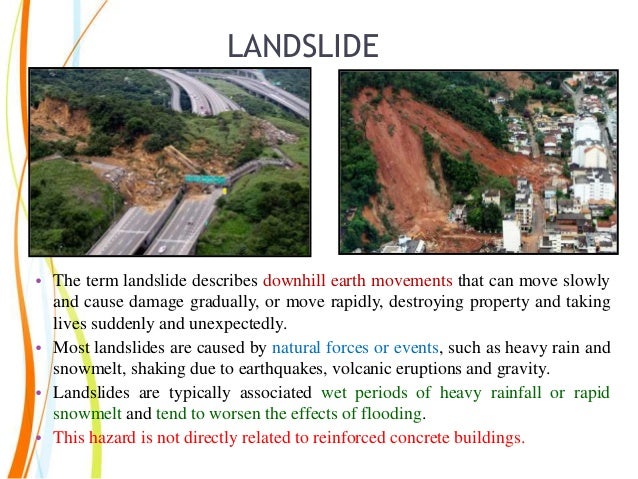 LANDSLIDE

• The term landslide describes downhill earth movements that can move slowly and cause damage gradually, or move rapidly, destroying property and taking lives suddenly and unexpectedly.
• Most landslides are caused by natural forces or events, such as heavy rain and snowmelt, shaking due to earthquakes, volcanic eruptions and gravity.
• Landslides are typically associated wet periods of heavy rainfall or rapid snowmelt and tend to worsen the effects of flooding.
• This hazard is not directly related to reinforced concrete buildings.